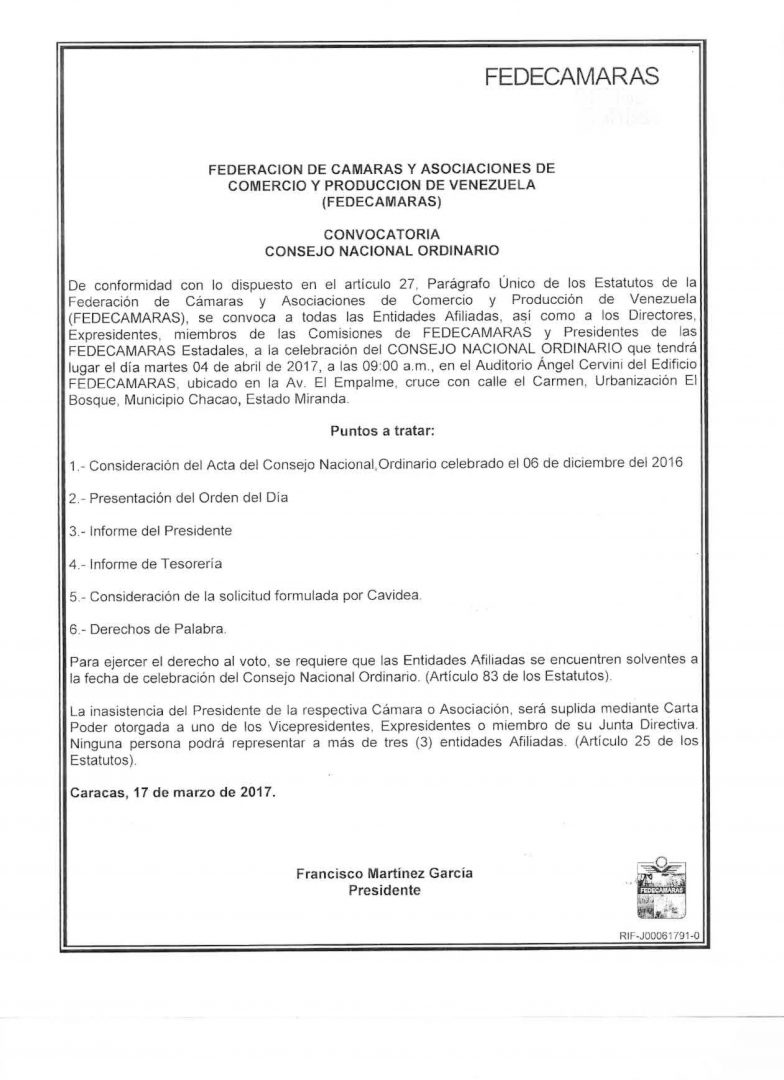 FEDECAMARAS

FEDERACION DE CAMARAS Y ASOCIACIONES DE COMERCIO Y PRODUCCION DE VENEZUELA (FEDECAMARAS)

CONVOCATORIA
CONSEJO NACIONAL ORDINARIO

De conformidad con lo dispuesto en el artículo 27, Parágrafo Único de los Estatutos de la Federación de Cámaras y Asociaciones de Comercio y Producción de Venezuela (FEDECAMARAS), se convoca a todas las Entidades Afiliadas, así como a los Directores, Expresidentes, miembros de las Comisiones de FEDECAMARAS y Presidentes de las FEDECAMARAS Estadales, a la celebración del CONSEJO NACIONAL ORDINARIO que tendrá lugar el día martes 04 de abril de 2017, a las 09:00 a.m., en el Auditorio Ángel Cervini del Edificio FEDECAMARAS, ubicado en la Av. El Empalme, cruce con calle el Carmen, Urbanización El Bosque, Municipio Chacao, Estado Miranda.

Puntos a tratar:

1.- Consideración del Acta del Consejo Nacional,Ordinario celebrado el 06 de diciembre del 2016

2.- Presentación del Orden del Día

3.- Informe del Presidente

4.- Informe de Tesorería

5.- Consideración de la solicitud formulada por Cavidea.

6.- Derechos de Palabra.

Para ejercer el derecho al voto, se requiere que las Entidades Afiliadas se encuentren solventes a la fecha de celebración del Consejo Nacional Ordinario. (Artículo 83 de los Estatutos).

La inasistencia del Presidente de la respectiva Cámara o Asociación, será suplida mediante Carta Poder otorgada a uno de los Vicepresidentes, Expresidentes o miembro de su Junta Directiva. Ninguna persona podrá representar a más de tres (3) entidades Afiliadas. (Artículo 25 de los Estatutos).

Caracas, 17 de marzo de 2017.

Francisco Martínez García
Presidente

FEDECAMARAS

RIF-J00061791-0